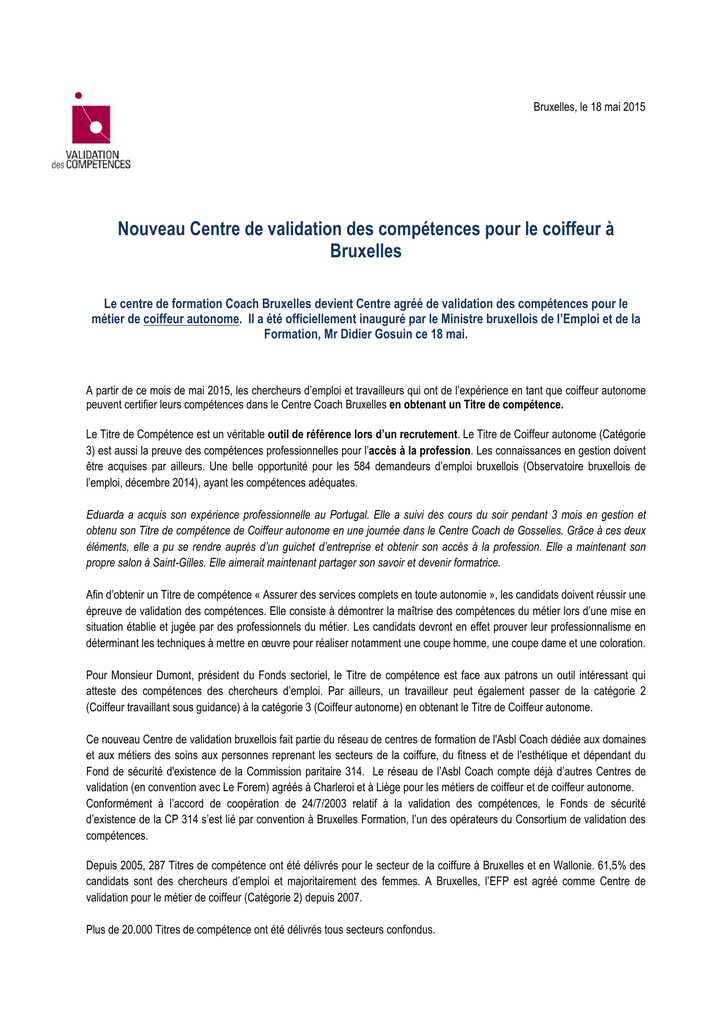 VALIDATION des COMPETENCES

Bruxelles, le 18 mai 2015

Nouveau Centre de validation des compétences pour le coiffeur à Bruxelles

Le centre de formation Coach Bruxelles devient Centre agréé de validation des compétences pour le métier de coiffeur autonome. Il a été officiellement inauguré par le Ministre bruxellois de l'Emploi et de la Formation, Mr Didier Gosuin ce 18 mai.

A partir de ce mois de mai 2015, les chercheurs d'emploi et travailleurs qui ont de l'expérience en tant que coiffeur autonome peuvent certifier leurs compétences dans le Centre Coach Bruxelles en obtenant un Titre de compétence.

Le Titre de Compétence est un véritable outil de référence lors d'un recrutement. Le Titre de Coiffeur autonome (Catégorie 3) est aussi la preuve des compétences professionnelles pour l'accès à la profession. Les connaissances en gestion doivent être acquises par ailleurs. Une belle opportunité pour les 584 demandeurs d'emploi bruxellois (Observatoire bruxellois de l'emploi, décembre 2014), ayant les compétences adéquates.

Eduarda a acquis son expérience professionnelle au Portugal. Elle a suivi des cours du soir pendant 3 mois en gestion et obtenu son Titre de compétence de Coiffeur autonome en une journée dans le Centre Coach de Gosselies. Grâce à ces deux éléments, elle a pu se rendre auprès d'un guichet d'entreprise et obtenir son accès à la profession. Elle a maintenant son propre salon à Saint-Gilles. Elle aimerait maintenant partager son savoir et devenir formatrice.

Afin d'obtenir un Titre de compétence « Assurer des services complets en toute autonomie », les candidats doivent réussir une épreuve de validation des compétences. Elle consiste à démontrer la maîtrise des compétences du métier lors d'une mise en situation établie et jugée par des professionnels du métier. Les candidats devront en effet prouver leur professionnalisme en déterminant les techniques à mettre en œuvre pour réaliser notamment une coupe homme, une coupe dame et une coloration.

Pour Monsieur Dumont, président du Fonds sectoriel, le Titre de compétence est face aux patrons un outil intéressant qui atteste des compétences des chercheurs d'emploi. Par ailleurs, un travailleur peut également passer de la catégorie 2 (Coiffeur travaillant sous guidance) à la catégorie 3 (Coiffeur autonome) en obtenant le Titre de Coiffeur autonome.

Ce nouveau Centre de validation bruxellois fait partie du réseau de centres de formation de l'Asbl Coach dédiée aux domaines et aux métiers des soins aux personnes reprenant les secteurs de la coiffure, du fitness et de l'esthétique et dépendant du Fond de sécurité d'existence de la Commission paritaire 314. Le réseau de l'Asbl Coach compte déjà d'autres Centres de validation (en convention avec Le Forem) agréés à Charleroi et à Liège pour les métiers de coiffeur et de coiffeur autonome. Conformément à l'accord de coopération de 24/7/2003 relatif à la validation des compétences, le Fonds de sécurité d'existence de la CP 314 s'est lié par convention à Bruxelles Formation, l'un des opérateurs du Consortium de validation des compétences.

Depuis 2005, 287 Titres de compétence ont été délivrés pour le secteur de la coiffure à Bruxelles et en Wallonie. 61,5% des candidats sont des chercheurs d'emploi et majoritairement des femmes. A Bruxelles, l'EFP est agréé comme Centre de validation pour le métier de coiffeur (Catégorie 2) depuis 2007.

Plus de 20.000 Titres de compétence ont été délivrés tous secteurs confondus.